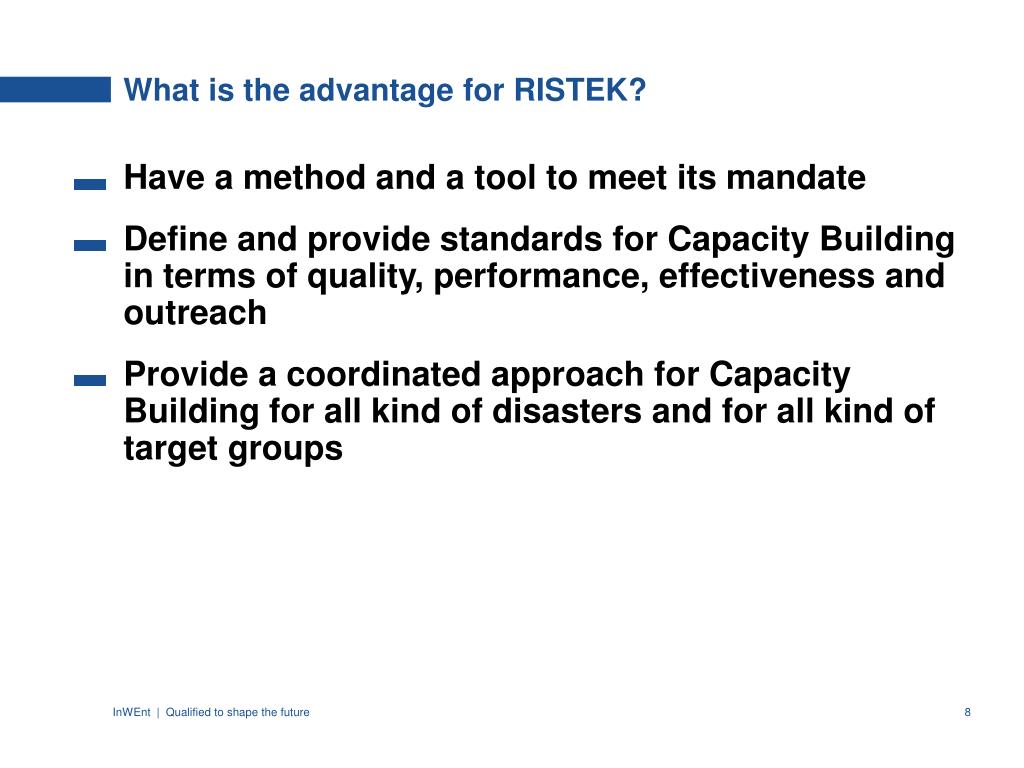 What is the advantage for RISTEK?

Have a method and a tool to meet its mandate

Define and provide standards for Capacity Building in terms of quality, performance, effectiveness and outreach

Provide a coordinated approach for Capacity Building for all kind of disasters and for all kind of target groups

InWEnt | Qualified to shape the future

8